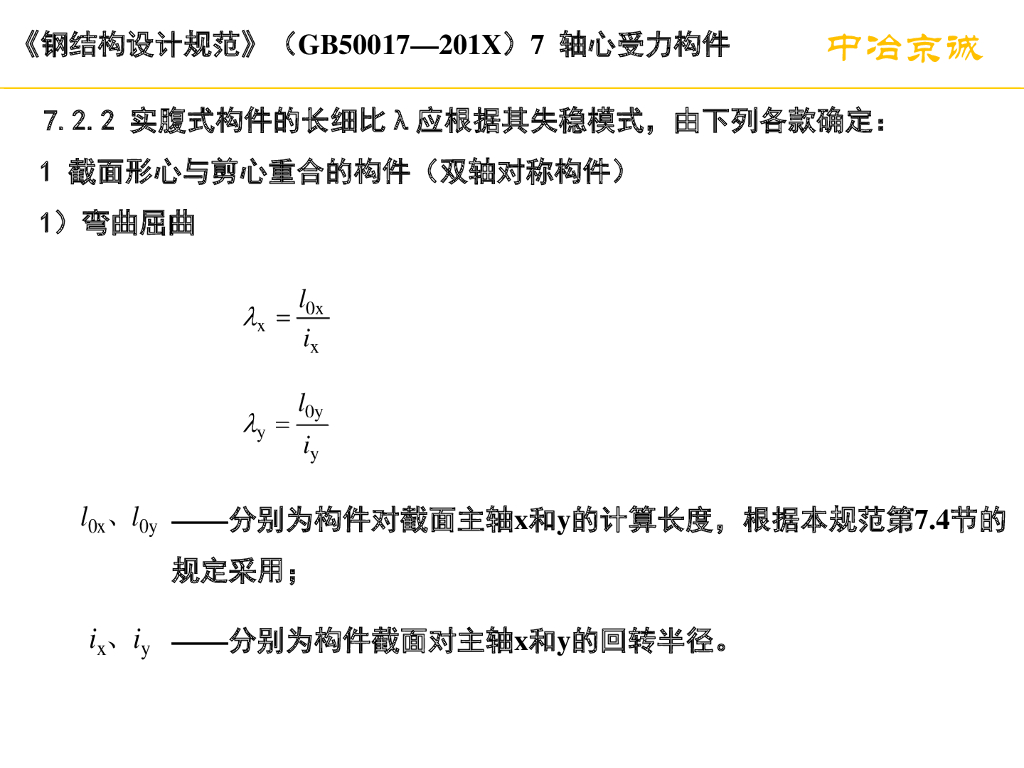 《钢结构设计规范》（GB50017—201X）7 轴心受力构件

中冶京诚

7.2.2 实腹式构件的长细比λ应根据其失稳模式，由下列各款确定：

1 截面形心与剪心重合的构件（双轴对称构件）

1）弯曲屈曲

$\lambda_x = \frac{l_{0x}}{i_x}$

$\lambda_y = \frac{l_{0y}}{i_y}$

$l_{0x}$、$l_{0y}$ ——分别为构件对截面主轴x和y的计算长度，根据本规范第7.4节的规定采用；

$i_x$、$i_y$ ——分别为构件截面对主轴x和y的回转半径。